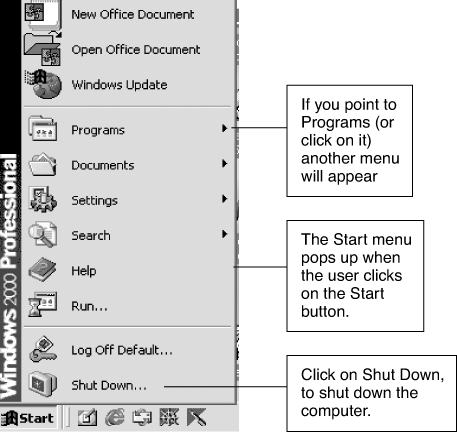 Windows 2000 Professional

New Office Document
Open Office Document
Windows Update
Programs
Documents
Settings
Search
Help
Run...
Log Off Default...
Shut Down...

Start

If you point to Programs (or click on it) another menu will appear

The Start menu pops up when the user clicks on the Start button.

Click on Shut Down, to shut down the computer.